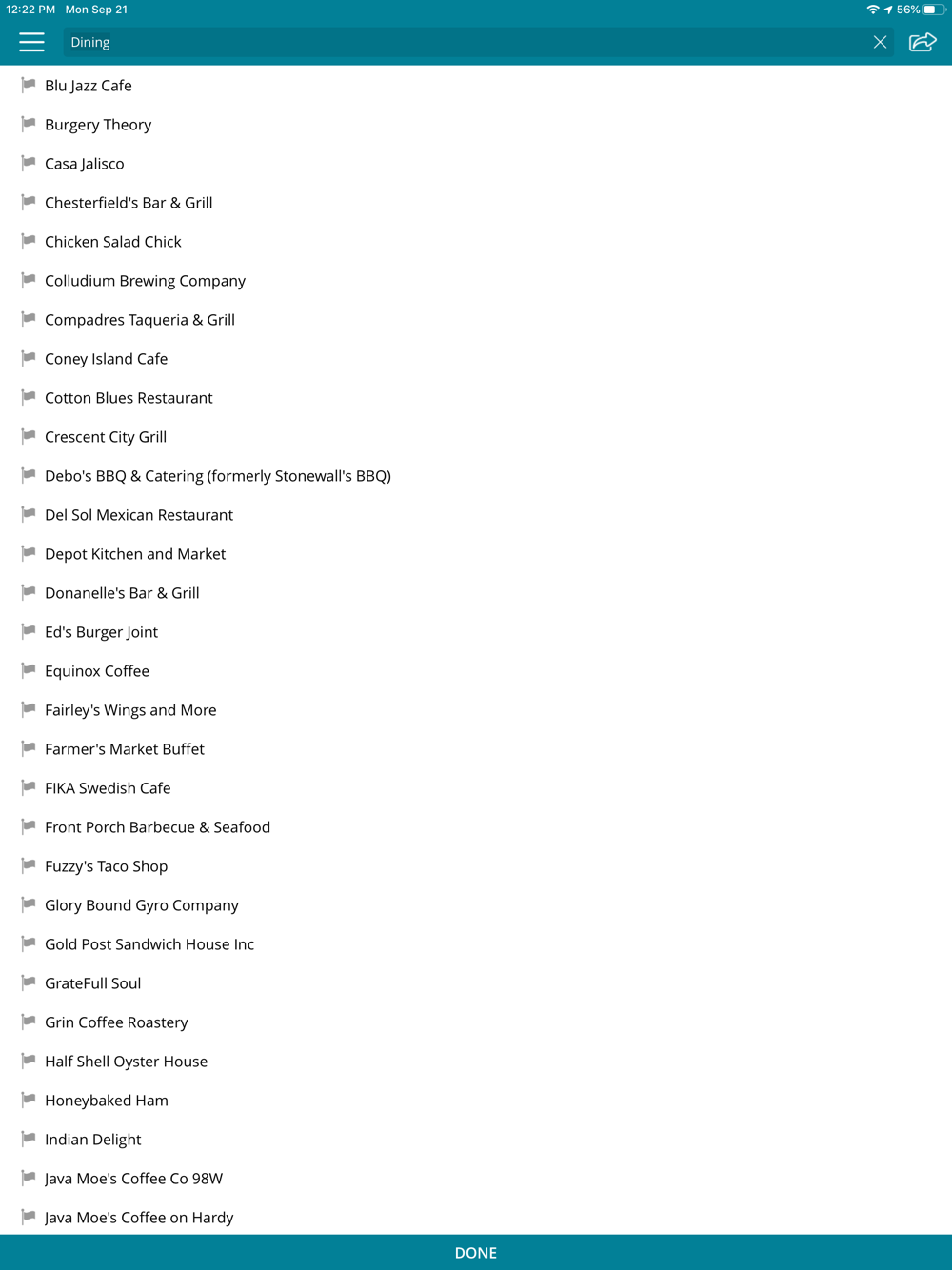 12:22 PM Mon Sep 21
56%

Dining

Blu Jazz Cafe

Burgery Theory

Casa Jalisco

Chesterfield's Bar & Grill

Chicken Salad Chick

Colludium Brewing Company

Compadres Taqueria & Grill

Coney Island Cafe

Cotton Blues Restaurant

Crescent City Grill

Debo's BBQ & Catering (formerly Stonewall's BBQ)

Del Sol Mexican Restaurant

Depot Kitchen and Market

Donanelle's Bar & Grill

Ed's Burger Joint

Equinox Coffee

Fairley's Wings and More

Farmer's Market Buffet

FIKA Swedish Cafe

Front Porch Barbecue & Seafood

Fuzzy's Taco Shop

Glory Bound Gyro Company

Gold Post Sandwich House Inc

GrateFull Soul

Grin Coffee Roastery

Half Shell Oyster House

Honeybaked Ham

Indian Delight

Java Moe's Coffee Co 98W

Java Moe's Coffee on Hardy

DONE